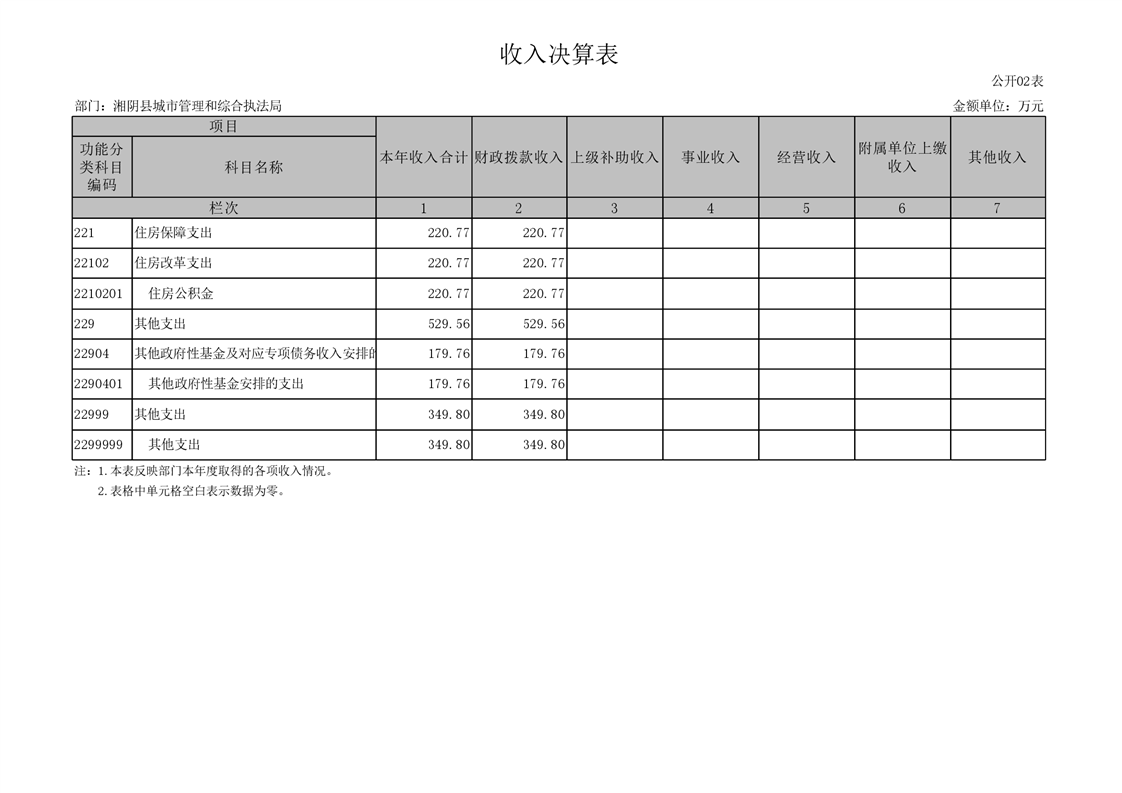 收入决算表

公开02表

部门：湘阴县城市管理和综合执法局

金额单位：万元

| 项目 | | 本年收入合计 | 财政拨款收入 | 上级补助收入 | 事业收入 | 经营收入 | 附属单位上缴收入 | 其他收入 |
|---|---|---|---|---|---|---|---|---|
| 功能分类科目编码 | 科目名称 | | | | | | | |
| 栏次 | | 1 | 2 | 3 | 4 | 5 | 6 | 7 |
| 221 | 住房保障支出 | 220.77 | 220.77 | | | | | |
| 22102 | 住房改革支出 | 220.77 | 220.77 | | | | | |
| 2210201 | 住房公积金 | 220.77 | 220.77 | | | | | |
| 229 | 其他支出 | 529.56 | 529.56 | | | | | |
| 22904 | 其他政府性基金及对应专项债务收入安排的 | 179.76 | 179.76 | | | | | |
| 2290401 | 其他政府性基金安排的支出 | 179.76 | 179.76 | | | | | |
| 22999 | 其他支出 | 349.80 | 349.80 | | | | | |
| 2299999 | 其他支出 | 349.80 | 349.80 | | | | | |

注：1.本表反映部门本年度取得的各项收入情况。
2.表格中单元格空白表示数据为零。